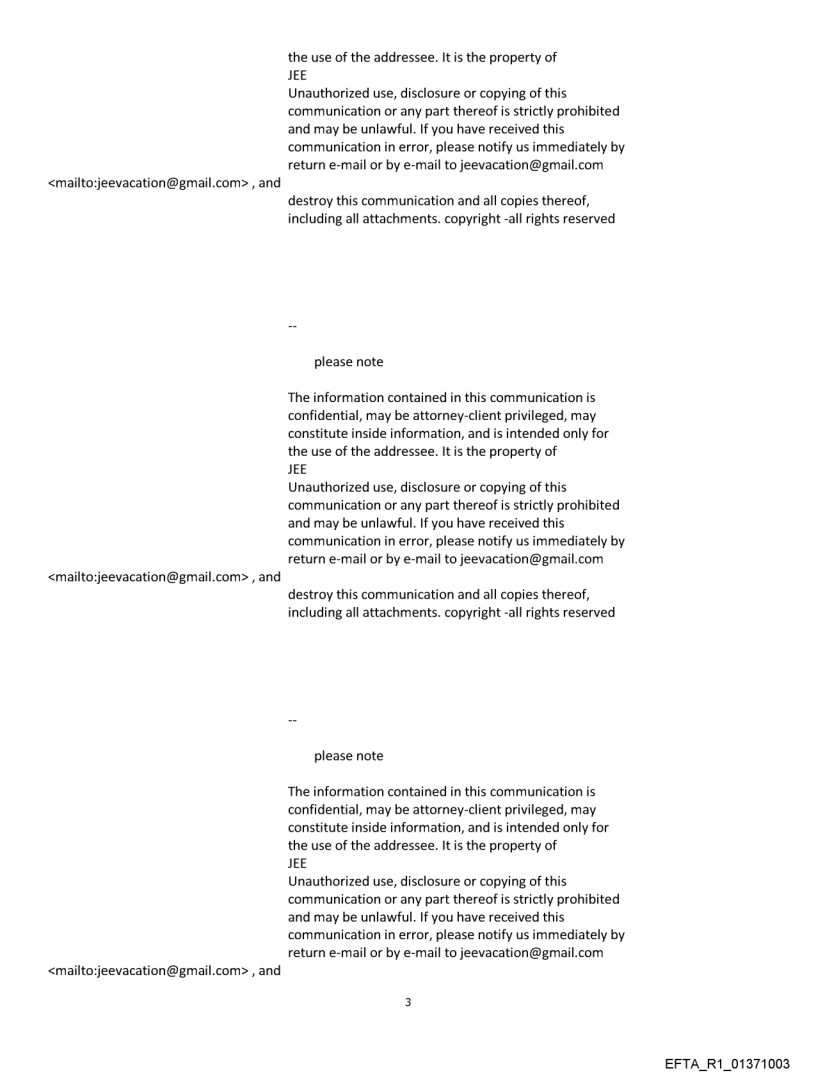 the use of the addressee. It is the property of
JEE
Unauthorized use, disclosure or copying of this communication or any part thereof is strictly prohibited and may be unlawful. If you have received this communication in error, please notify us immediately by return e-mail or by e-mail to jeevacation@gmail.com
<mailto:jeevacation@gmail.com> , and
destroy this communication and all copies thereof, including all attachments. copyright -all rights reserved

--

please note

The information contained in this communication is confidential, may be attorney-client privileged, may constitute inside information, and is intended only for the use of the addressee. It is the property of
JEE
Unauthorized use, disclosure or copying of this communication or any part thereof is strictly prohibited and may be unlawful. If you have received this communication in error, please notify us immediately by return e-mail or by e-mail to jeevacation@gmail.com
<mailto:jeevacation@gmail.com> , and
destroy this communication and all copies thereof, including all attachments. copyright -all rights reserved

--

please note

The information contained in this communication is confidential, may be attorney-client privileged, may constitute inside information, and is intended only for the use of the addressee. It is the property of
JEE
Unauthorized use, disclosure or copying of this communication or any part thereof is strictly prohibited and may be unlawful. If you have received this communication in error, please notify us immediately by return e-mail or by e-mail to jeevacation@gmail.com
<mailto:jeevacation@gmail.com> , and

3

EFTA_R1_01371003